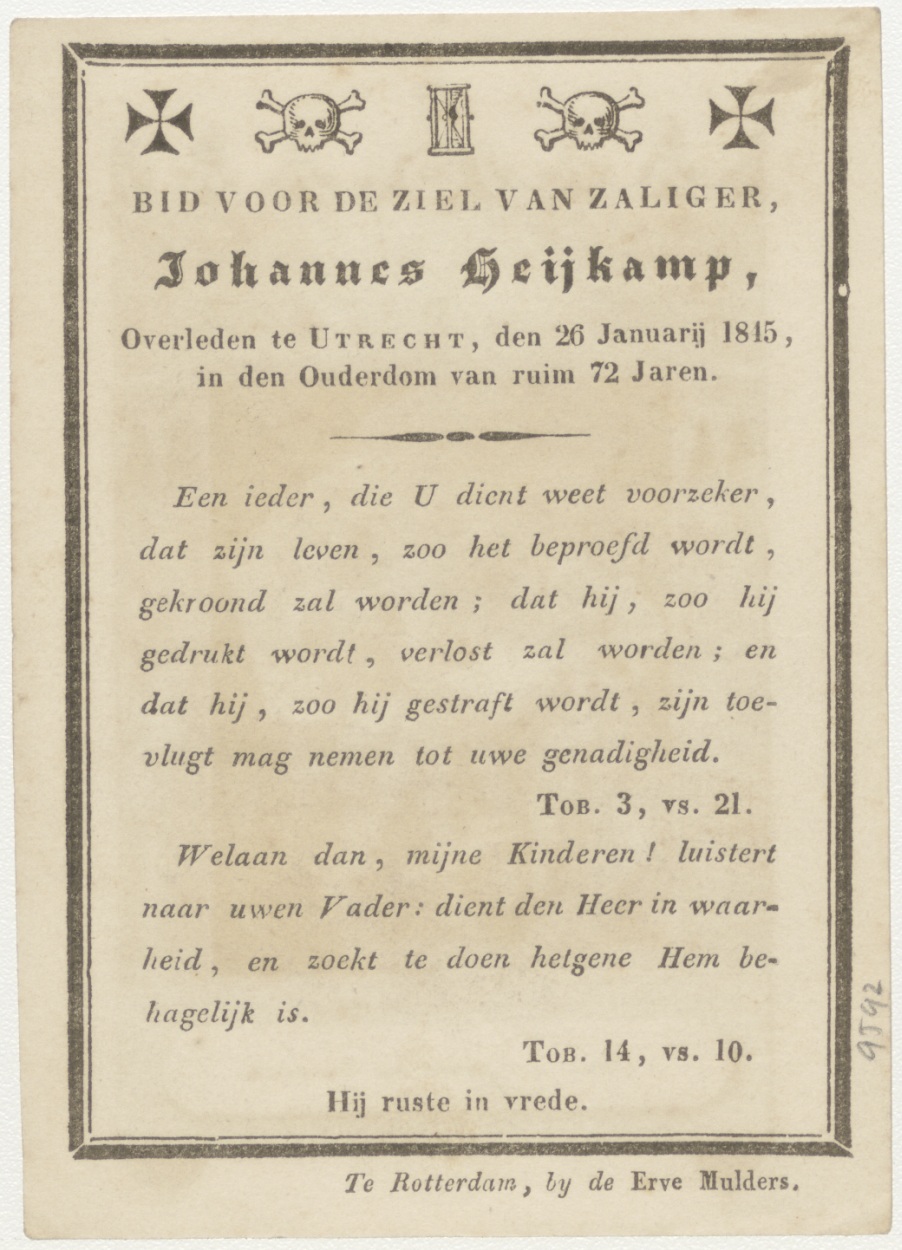 BID VOOR DE ZIEL VAN ZALIGER,

Johannes Heijkamp,

Overleden te UTRECHT, den 26 Januarij 1815, in den Ouderdom van ruim 72 Jaren.

Een ieder, die U dient weet voorzeker, dat zijn leven, zoo het beproefd wordt, gekroond zal worden; dat hij, zoo hij gedrukt wordt, verlost zal worden; en dat hij, zoo hij gestraft wordt, zijn toevlugt mag nemen tot uwe genadigheid.

TOB. 3, vs. 21.

Welaan dan, mijne Kinderen! luistert naar uwen Vader: dient den Heer in waarheid, en zoekt te doen hetgene Hem behagelijk is.

TOB. 14, vs. 10.

Hij ruste in vrede.

Te Rotterdam, by de Erve Mulders.

9592